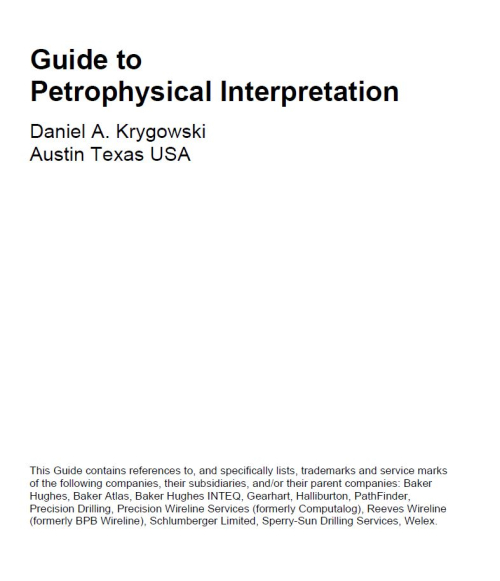 Guide to
Petrophysical Interpretation

Daniel A. Krygowski
Austin Texas USA

This Guide contains references to, and specifically lists, trademarks and service marks of the following companies, their subsidiaries, and/or their parent companies: Baker Hughes, Baker Atlas, Baker Hughes INTEQ, Gearhart, Halliburton, PathFinder, Precision Drilling, Precision Wireline Services (formerly Computalog), Reeves Wireline (formerly BPB Wireline), Schlumberger Limited, Sperry-Sun Drilling Services, Welex.